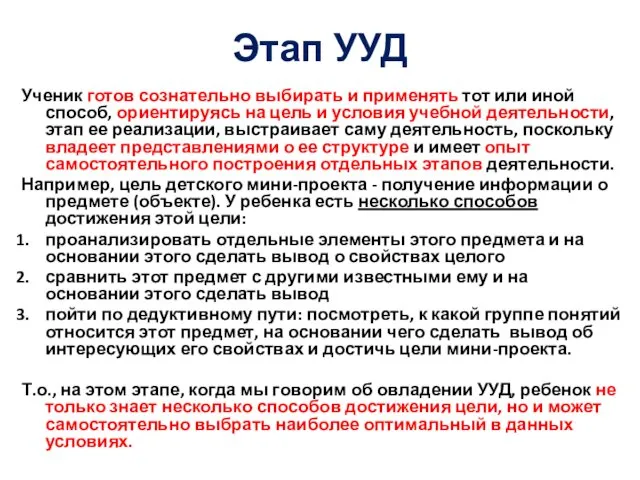 Этап УУД

Ученик готов сознательно выбирать и применять тот или иной способ, ориентируясь на цель и условия учебной деятельности, этап ее реализации, выстраивает саму деятельность, поскольку владеет представлениями о ее структуре и имеет опыт самостоятельного построения отдельных этапов деятельности.

Например, цель детского мини-проекта - получение информации о предмете (объекте). У ребенка есть несколько способов достижения этой цели:

1. проанализировать отдельные элементы этого предмета и на основании этого сделать вывод о свойствах целого
2. сравнить этот предмет с другими известными ему и на основании этого сделать вывод
3. пойти по дедуктивному пути: посмотреть, к какой группе понятий относится этот предмет, на основании чего сделать вывод об интересующих его свойствах и достичь цели мини-проекта.

Т.о., на этом этапе, когда мы говорим об овладении УУД, ребенок не только знает несколько способов достижения цели, но и может самостоятельно выбрать наиболее оптимальный в данных условиях.